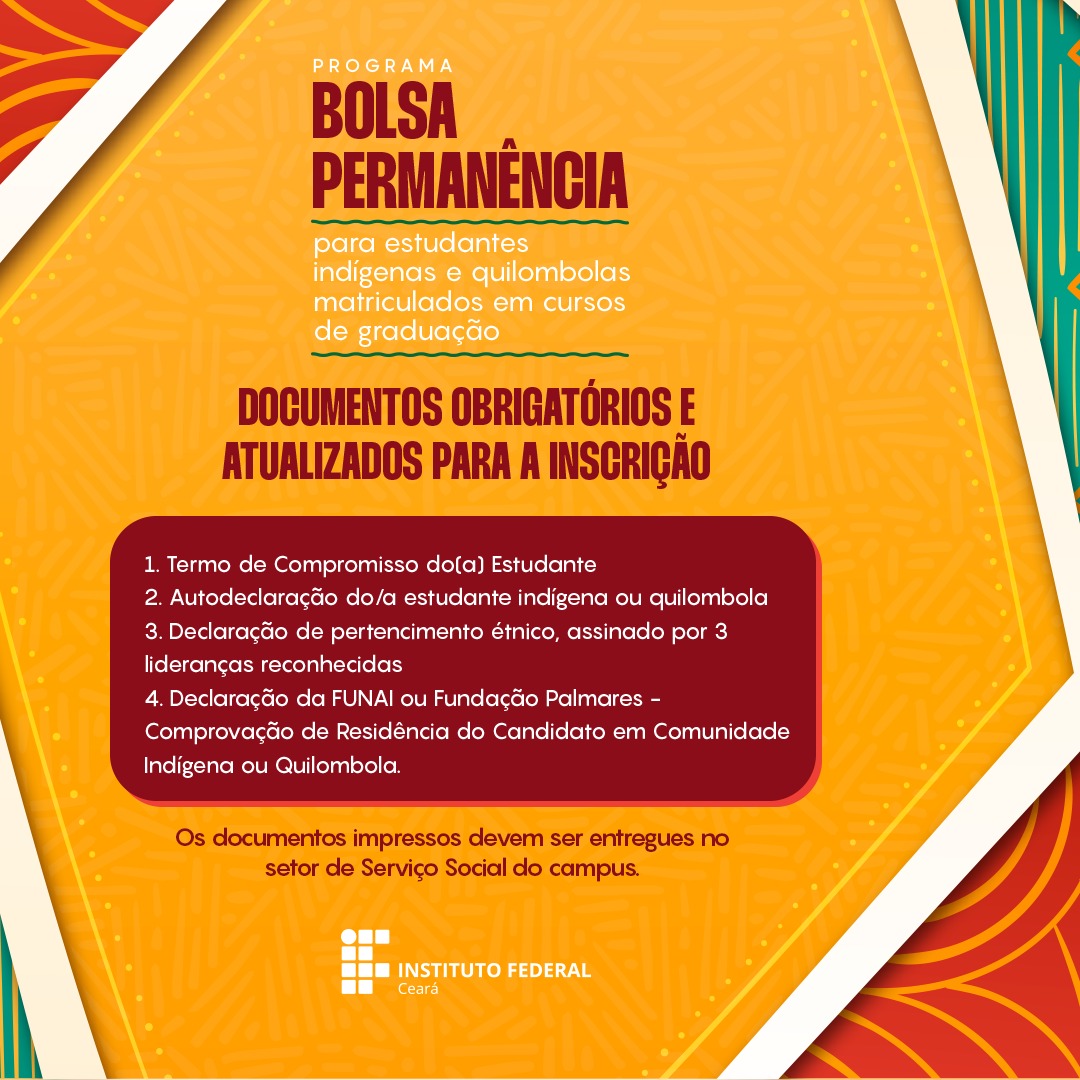 PROGRAMA
BOLSA PERMANÊNCIA

para estudantes indígenas e quilombolas matriculados em cursos de graduação

DOCUMENTOS OBRIGATÓRIOS E ATUALIZADOS PARA A INSCRIÇÃO

1. Termo de Compromisso do(a) Estudante
2. Autodeclaração do/a estudante indígena ou quilombola
3. Declaração de pertencimento étnico, assinado por 3 lideranças reconhecidas
4. Declaração da FUNAI ou Fundação Palmares - Comprovação de Residência do Candidato em Comunidade Indígena ou Quilombola.

Os documentos impressos devem ser entregues no setor de Serviço Social do campus.

INSTITUTO FEDERAL
Ceará